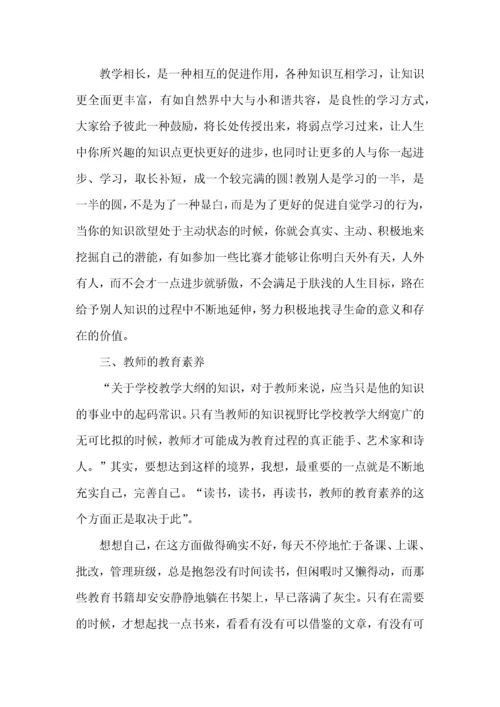 教学相长，是一种相互的促进作用，各种知识互相学习，让知识更全面更丰富，有如自然界中大与小和谐共容，是良性的学习方式，大家给予彼此一种鼓励，将长处传授出来，将弱点学习过来，让人生中你所兴趣的知识点更快更好的进步，也同时让更多的人与你一起进步、学习，取长补短，成一个较完满的圆！教别人是学习的一半，是一半的圆，不是为了一种显白，而是为了更好的促进自觉学习的行为，当你的知识欲望处于主动状态的时候，你就会真实、主动、积极地来挖掘自己的潜能，有如参加一些比赛才能够让你明白天外有天，人外有人，而不会才一点进步就骄傲，不会满足于肤浅的人生目标，路在给予别人知识的过程中不断地延伸，努力积极地找寻生命的意义和存在的价值。

三、教师的教育素养

“关于学校教学大纲的知识，对于教师来说，应当只是他的知识的事业中的起码常识。只有当教师的知识视野比学校教学大纲宽广的无可比拟的时候，教师才可能成为教育过程的真正能手、艺术家和诗人。”其实，要想达到这样的境界，我想，最重要的一点就是不断地充实自己，完善自己。“读书，读书，再读书，教师的教育素养的这个方面正是取决于此”。

想想自己，在这方面做得确实不好，每天不停地忙于备课、上课、批改，管理班级，总是抱怨没有时间读书，但闲暇时又懒得动，而那些教育书籍却安安静静地躺在书架上，早已落满了灰尘。只有在需要的时候，才想起找一点书来，看看有没有可以借鉴的文章，有没有可